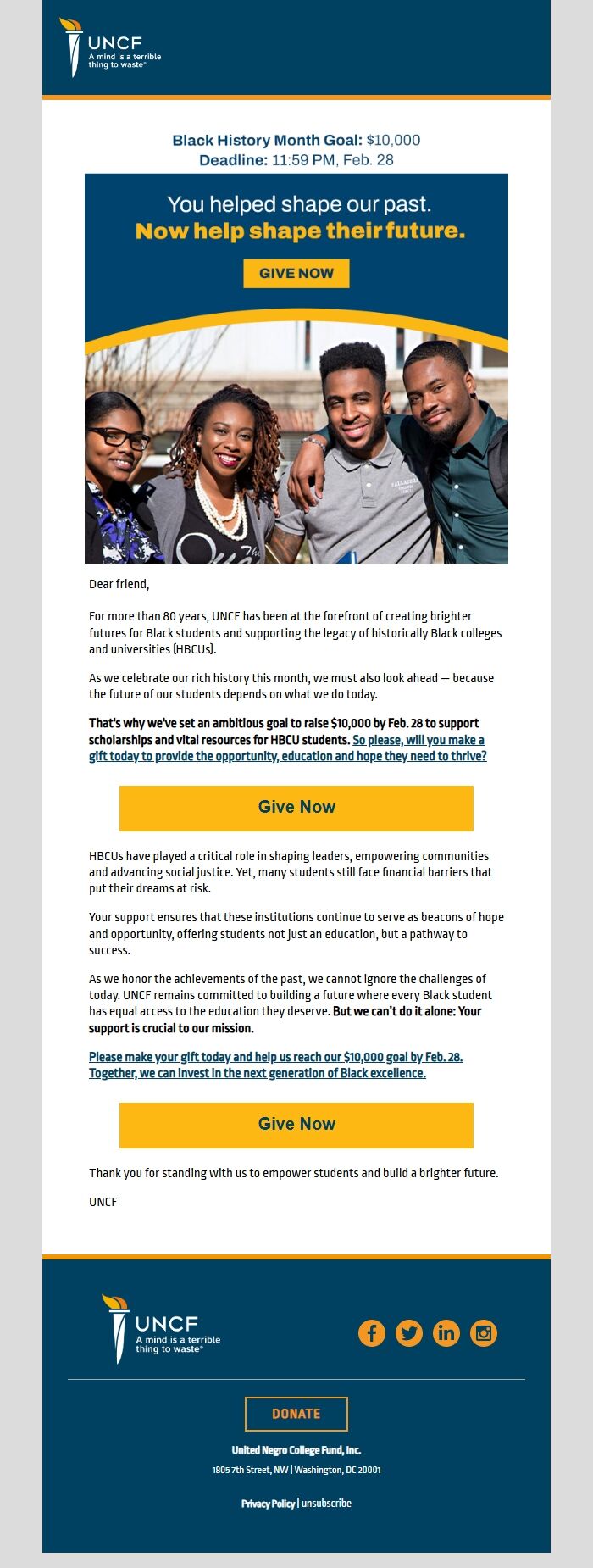 UNCF
A mind is a terrible thing to waste®

Black History Month Goal: $10,000
Deadline: 11:59 PM, Feb. 28

You helped shape our past.
Now help shape their future.

GIVE NOW

Dear friend,

For more than 80 years, UNCF has been at the forefront of creating brighter futures for Black students and supporting the legacy of historically Black colleges and universities (HBCUs).

As we celebrate our rich history this month, we must also look ahead — because the future of our students depends on what we do today.

That's why we've set an ambitious goal to raise $10,000 by Feb. 28 to support scholarships and vital resources for HBCU students. So please, will you make a gift today to provide the opportunity, education and hope they need to thrive?

Give Now

HBCUs have played a critical role in shaping leaders, empowering communities and advancing social justice. Yet, many students still face financial barriers that put their dreams at risk.

Your support ensures that these institutions continue to serve as beacons of hope and opportunity, offering students not just an education, but a pathway to success.

As we honor the achievements of the past, we cannot ignore the challenges of today. UNCF remains committed to building a future where every Black student has equal access to the education they deserve. But we can't do it alone: Your support is crucial to our mission.

Please make your gift today and help us reach our $10,000 goal by Feb. 28. Together, we can invest in the next generation of Black excellence.

Give Now

Thank you for standing with us to empower students and build a brighter future.

UNCF

UNCF
A mind is a terrible thing to waste®

DONATE

United Negro College Fund, Inc.
1805 7th Street, NW | Washington, DC 20001

Privacy Policy | unsubscribe